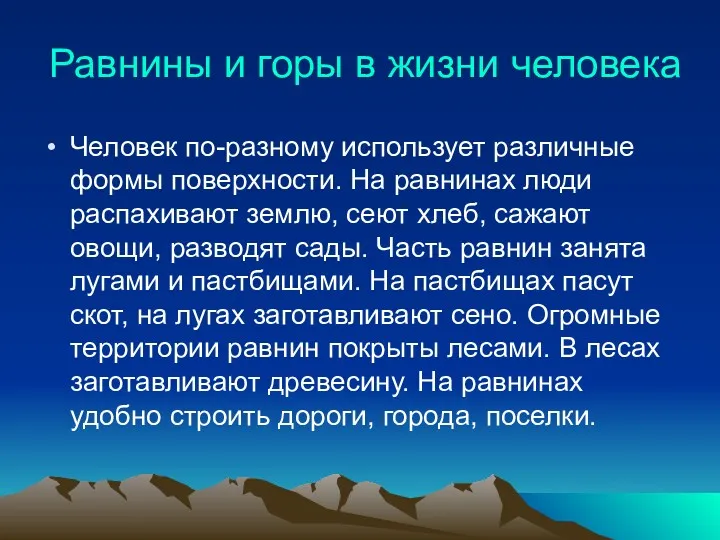 Равнины и горы в жизни человека

• Человек по-разному использует различные формы поверхности. На равнинах люди распахивают землю, сеют хлеб, сажают овощи, разводят сады. Часть равнин занята лугами и пастбищами. На пастбищах пасут скот, на лугах заготавливают сено. Огромные территории равнин покрыты лесами. В лесах заготавливают древесину. На равнинах удобно строить дороги, города, поселки.